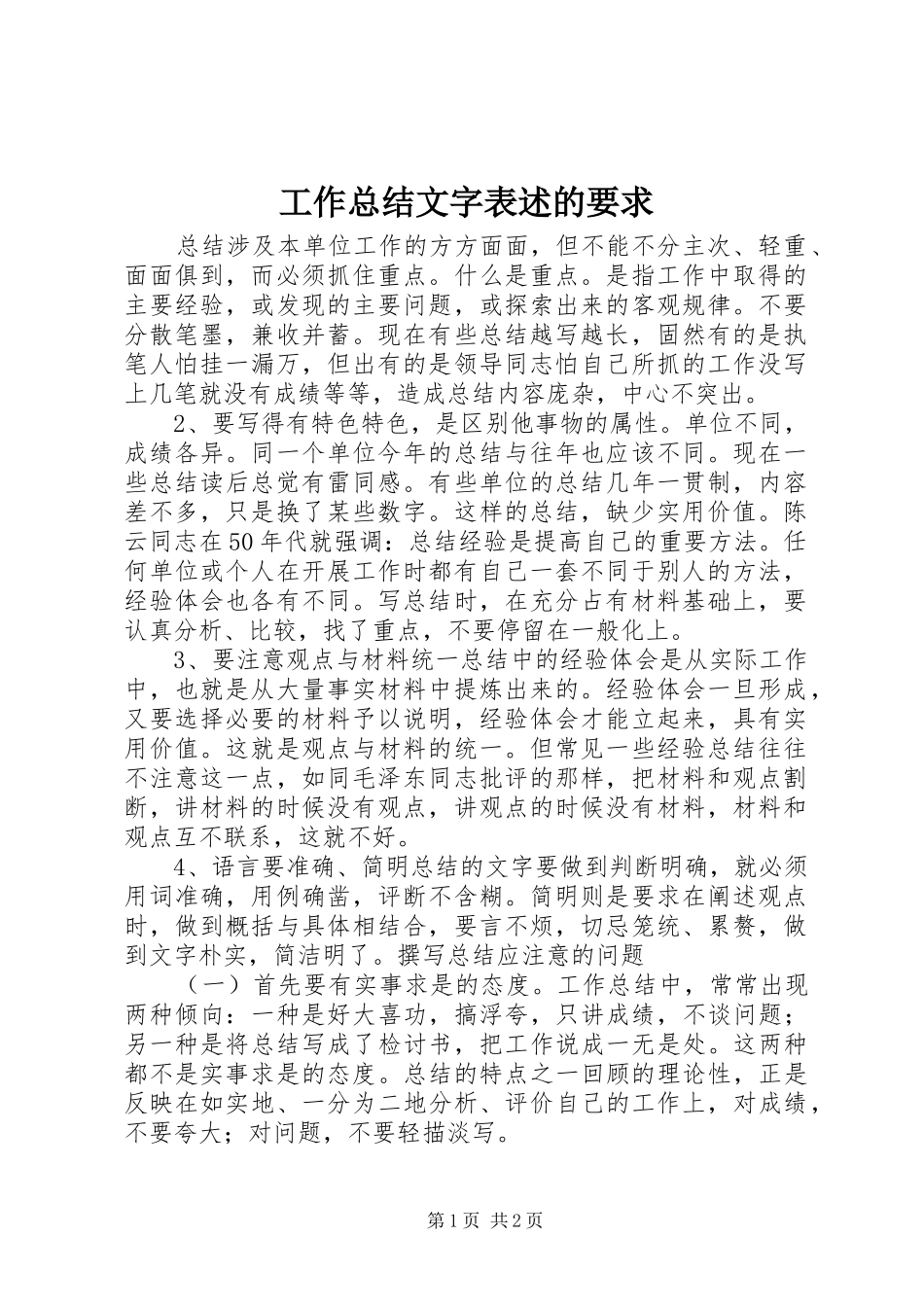 工作总结文字表述的要求

总结涉及本单位工作的方方面面，但不能不分主次、轻重、面面俱到，而必须抓住重点。什么是重点。是指工作中取得的主要经验，或发现的主要问题，或探索出来的客观规律。不要分散笔墨，兼收并蓄。现在有些总结越写越长，固然有的是执笔人怕挂一漏万，但出有的是领导同志怕自己所抓的工作没写上几笔就没有成绩等等，造成总结内容庞杂，中心不突出。

2、要写得有特色特色，是区别他事物的属性。单位不同，成绩各异。同一个单位今年的总结与往年也应该不同。现在一些总结读后总觉有雷同感。有些单位的总结几年一贯制，内容差不多，只是换了某些数字。这样的总结，缺少实用价值。陈云同志在50年代就强调：总结经验是提高自己的重要方法。任何单位或个人在开展工作时都有自己一套不同于别人的方法，经验体会也各有不同。写总结时，在充分占有材料基础上，要认真分析、比较，找了重点，不要停留在一般化上。

3、要注意观点与材料统一总结中的经验体会是从实际工作中，也就是从大量事实材料中提炼出来的。经验体会一旦形成，又要选择必要的材料予以说明，经验体会才能立起来，具有实用价值。这就是观点与材料的统一。但常见一些经验总结往往不注意这一点，如同毛泽东同志批评的那样，把材料和观点割断，讲材料的时候没有观点，讲观点的时候没有材料，材料和观点互不联系，这就不好。

4、语言要准确、简明总结的文字要做到判断明确，就必须用词准确，用例确凿，评断不含糊。简明则是要求在阐述观点时，做到概括与具体相结合，要言不烦，切忌笼统、累赘，做到文字朴实，简洁明了。撰写总结应注意的问题

（一）首先要有实事求是的态度。工作总结中，常常出现两种倾向：一种是好大喜功，搞浮夸，只讲成绩，不谈问题；另一种是将总结写成了检讨书，把工作说成一无是处。这两种都不是实事求是的态度。总结的特点之一回顾的理论性，正是反映在如实地、一分为二地分析、评价自己的工作上，对成绩，不要夸大；对问题，不要轻描淡写。

第1页 共2页